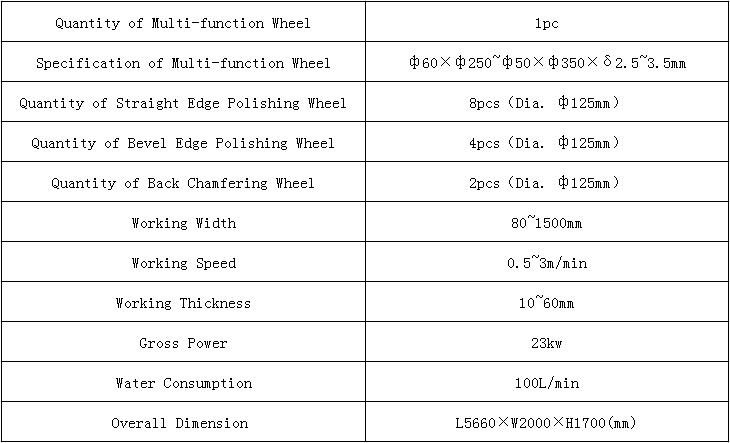 | Quantity of Multi-function Wheel | 1pc |
|---|---|
| Specification of Multi-function Wheel | Φ60×Φ250~Φ50×Φ350×δ2.5~3.5mm |
| Quantity of Straight Edge Polishing Wheel | 8pcs（Dia. Φ125mm） |
| Quantity of Bevel Edge Polishing Wheel | 4pcs（Dia. Φ125mm） |
| Quantity of Back Chamfering Wheel | 2pcs（Dia. Φ125mm） |
| Working Width | 80~1500mm |
| Working Speed | 0.5~3m/min |
| Working Thickness | 10~60mm |
| Gross Power | 23kw |
| Water Consumption | 100L/min |
| Overall Dimension | L5660×W2000×H1700(mm) |